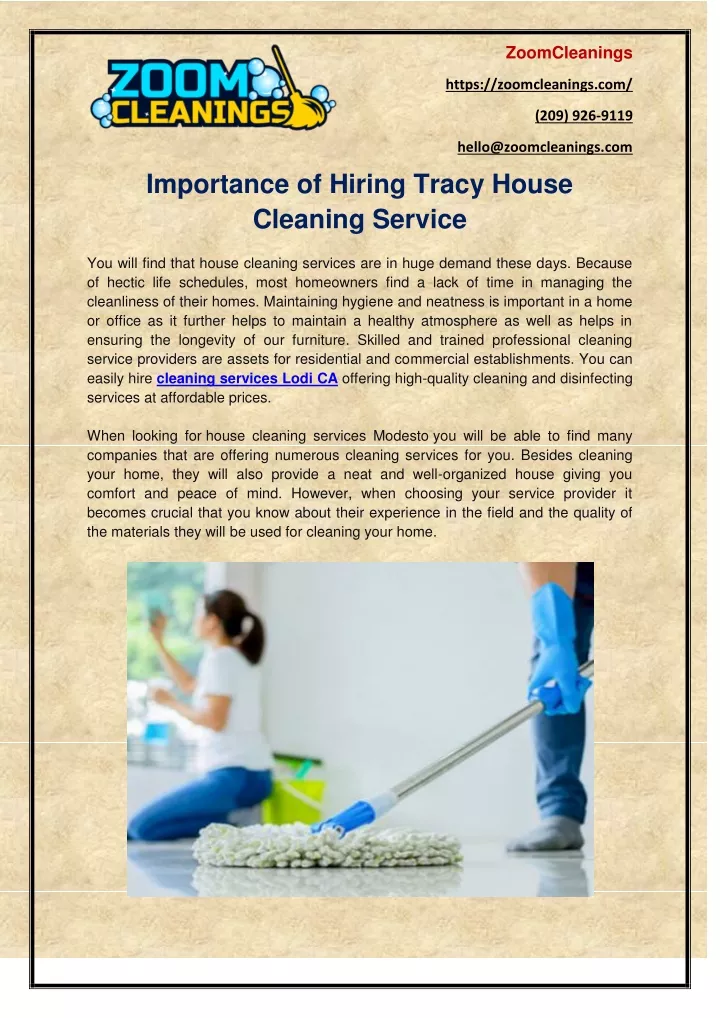 ZOOM CLEANINGS

ZoomCleanings
https://zoomcleanings.com/
(209) 926-9119
hello@zoomcleanings.com

Importance of Hiring Tracy House Cleaning Service

You will find that house cleaning services are in huge demand these days. Because of hectic life schedules, most homeowners find a lack of time in managing the cleanliness of their homes. Maintaining hygiene and neatness is important in a home or office as it further helps to maintain a healthy atmosphere as well as helps in ensuring the longevity of our furniture. Skilled and trained professional cleaning service providers are assets for residential and commercial establishments. You can easily hire cleaning services Lodi CA offering high-quality cleaning and disinfecting services at affordable prices.

When looking for house cleaning services Modesto you will be able to find many companies that are offering numerous cleaning services for you. Besides cleaning your home, they will also provide a neat and well-organized house giving you comfort and peace of mind. However, when choosing your service provider it becomes crucial that you know about their experience in the field and the quality of the materials they will be used for cleaning your home.